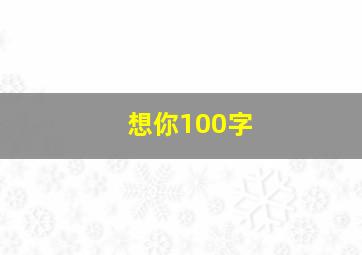 想你100字